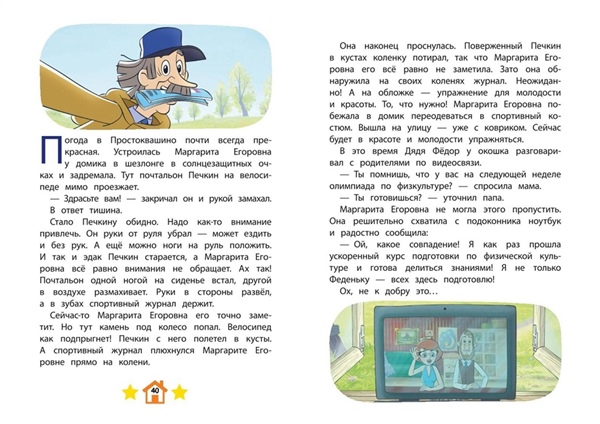 Погода в Простоквашино почти всегда прекрасная. Устроилась Маргарита Егоровна у домика в шезлонге в солнцезащитных очках и задремала. Тут почтальон Печкин на велосипеде мимо проезжает.

— Здрасьте вам! — закричал он и рукой замахал.

В ответ тишина.

Стало Печкину обидно. Надо как-то внимание привлечь. Он руки от руля убрал — может ездить и без рук. А ещё можно ноги на руль положить. И так и эдак Печкин старается, а Маргарита Егоровна всё равно внимания не обращает. Ах так! Почтальон одной ногой на сиденье встал, другой в воздухе размахивает. Руки в стороны развёл, а в зубах спортивный журнал держит.

Сейчас-то Маргарита Егоровна его точно заметит. Но тут камень под колесо попал. Велосипед как подпрыгнет! Печкин с него полетел в кусты. А спортивный журнал плюхнулся Маргарите Егоровне прямо на колени.

40

Она наконец проснулась. Поверженный Печкин в кустах коленку потирал, так что Маргарита Егоровна его всё равно не заметила. Зато она обнаружила на своих коленях журнал. Неожиданно! А на обложке — упражнение для молодости и красоты. То, что нужно! Маргарита Егоровна побежала в домик переодеваться в спортивный костюм. Вышла на улицу — уже с ковриком. Сейчас будет в красоте и молодости упражняться.

В это время Дядя Фёдор у окошка разговаривал с родителями по видеосвязи.

— Ты помнишь, что у вас на следующей неделе олимпиада по физкультуре? — спросила мама.

— Ты готовишься? — уточнил папа.

Маргарита Егоровна не могла этого пропустить. Она решительно схватила с подоконника ноутбук и радостно сообщила:

— Ой, какое совпадение! Я как раз прошла ускоренный курс подготовки по физической культуре и готова делиться знаниями! Я не только Феденьку — всех здесь подготовлю!

Ох, не к добру это…